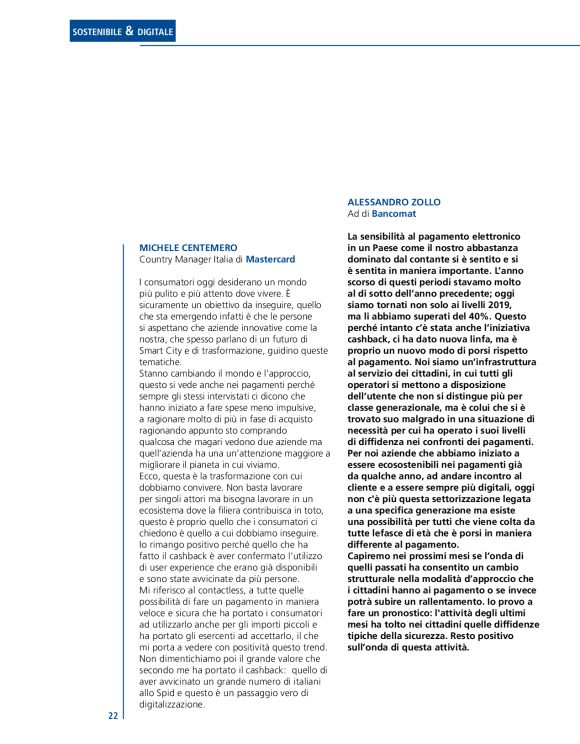 SOSTENIBILE & DIGITALE

MICHELE CENTEMERO
Country Manager Italia di Mastercard

I consumatori oggi desiderano un mondo più pulito e più attento dove vivere. È sicuramente un obiettivo da inseguire, quello che sta emergendo infatti è che le persone si aspettano che aziende innovative come la nostra, che spesso parlano di un futuro di Smart City e di trasformazione, guidino queste tematiche.
Stanno cambiando il mondo e l'approccio, questo si vede anche nei pagamenti perché sempre gli stessi intervistati ci dicono che hanno iniziato a fare spese meno impulsive, a ragionare molto di più in fase di acquisto ragionando appunto sto comprando qualcosa che magari vedono due aziende ma quell'azienda ha una un'attenzione maggiore a migliorare il pianeta in cui viviamo.
Ecco, questa è la trasformazione con cui dobbiamo convivere. Non basta lavorare per singoli attori ma bisogna lavorare in un ecosistema dove la filiera contribuisca in toto, questo è proprio quello che i consumatori ci chiedono è quello a cui dobbiamo inseguire.
Io rimango positivo perché quello che ha fatto il cashback è aver confermato l'utilizzo di user experience che erano già disponibili e sono state avvicinate da più persone.
Mi riferisco al contactless, a tutte quelle possibilità di fare un pagamento in maniera veloce e sicura che ha portato i consumatori ad utilizzarlo anche per gli importi piccoli e ha portato gli esercenti ad accettarlo, il che mi porta a vedere con positività questo trend.
Non dimentichiamo poi il grande valore che secondo me ha portato il cashback: quello di aver avvicinato un grande numero di italiani allo Spid e questo è un passaggio vero di digitalizzazione.

ALESSANDRO ZOLLO
Ad di Bancomat

La sensibilità al pagamento elettronico in un Paese come il nostro abbastanza dominato dal contante si è sentito e si è sentita in maniera importante. L'anno scorso di questi periodi stavamo molto al di sotto dell'anno precedente; oggi siamo tornati non solo ai livelli 2019, ma li abbiamo superati del 40%. Questo perché intanto c'è stata anche l'iniziativa cashback, ci ha dato nuova linfa, ma è proprio un nuovo modo di porsi rispetto al pagamento. Noi siamo un'infrastruttura al servizio dei cittadini, in cui tutti gli operatori si mettono a disposizione dell'utente che non si distingue più per classe generazionale, ma è colui che si è trovato suo malgrado in una situazione di necessità per cui ha operato i suoi livelli di diffidenza nei confronti dei pagamenti. Per noi aziende che abbiamo iniziato a essere ecosostenibili nei pagamenti già da qualche anno, ad andare incontro al cliente e a essere sempre più digitali, oggi non c'è più questa settorizzazione legata a una specifica generazione ma esiste una possibilità per tutti che viene colta da tutte lefasce di età che è porsi in maniera differente al pagamento.
Capiremo nei prossimi mesi se l'onda di quelli passati ha consentito un cambio strutturale nella modalità d'approccio che i cittadini hanno ai pagamento o se invece potrà subire un rallentamento. Io provo a fare un pronostico: l'attività degli ultimi mesi ha tolto nei cittadini quelle diffidenze tipiche della sicurezza. Resto positivo sull'onda di questa attività.

22